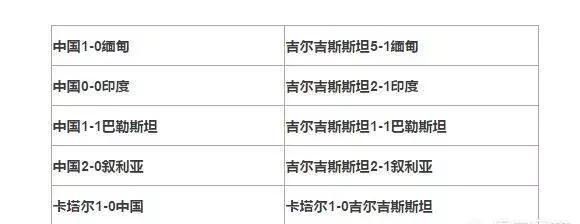 | 中国1-0缅甸 | 吉尔吉斯斯坦5-1缅甸 |
|---|---|
| 中国0-0印度 | 吉尔吉斯斯坦2-1印度 |
| 中国1-1巴勒斯坦 | 吉尔吉斯斯坦1-1巴勒斯坦 |
| 中国2-0叙利亚 | 吉尔吉斯斯坦2-1叙利亚 |
| 卡塔尔1-0中国 | 卡塔尔1-0吉尔吉斯斯坦 |